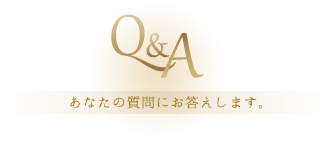 Q&A

あなたの質問にお答えします。